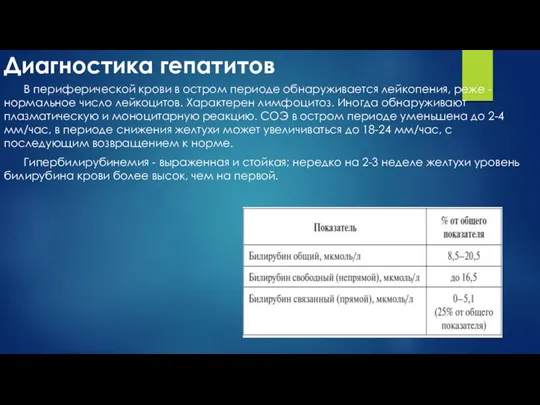 Диагностика гепатитов

В периферической крови в остром периоде обнаруживается лейкопения, реже - нормальное число лейкоцитов. Характерен лимфоцитоз. Иногда обнаруживают плазматическую и моноцитарную реакцию. СОЭ в остром периоде уменьшена до 2-4 мм/час, в периоде снижения желтухи может увеличиваться до 18-24 мм/час, с последующим возвращением к норме.

Гипербилирубинемия - выраженная и стойкая; нередко на 2-3 неделе желтухи уровень билирубина крови более высок, чем на первой.

| Показатель | % от общего показателя |
|---|---|
| Билирубин общий, мкмоль/л | 8,5–20,5 |
| Билирубин свободный (непрямой), мкмоль/л | до 16,5 |
| Билирубин связанный (прямой), мкмоль/л | 0–5,1 (25% от общего показателя) |